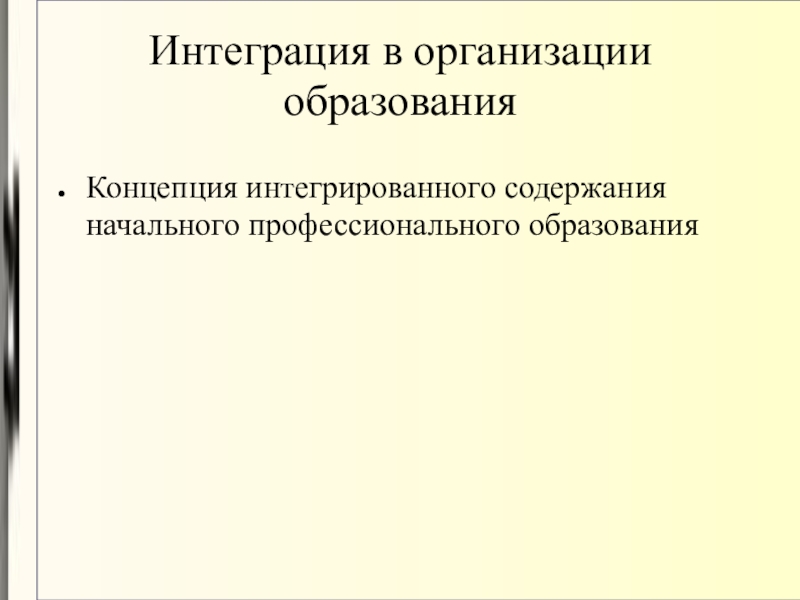 Интеграция в организации образования

• Концепция интегрированного содержания начального профессионального образования